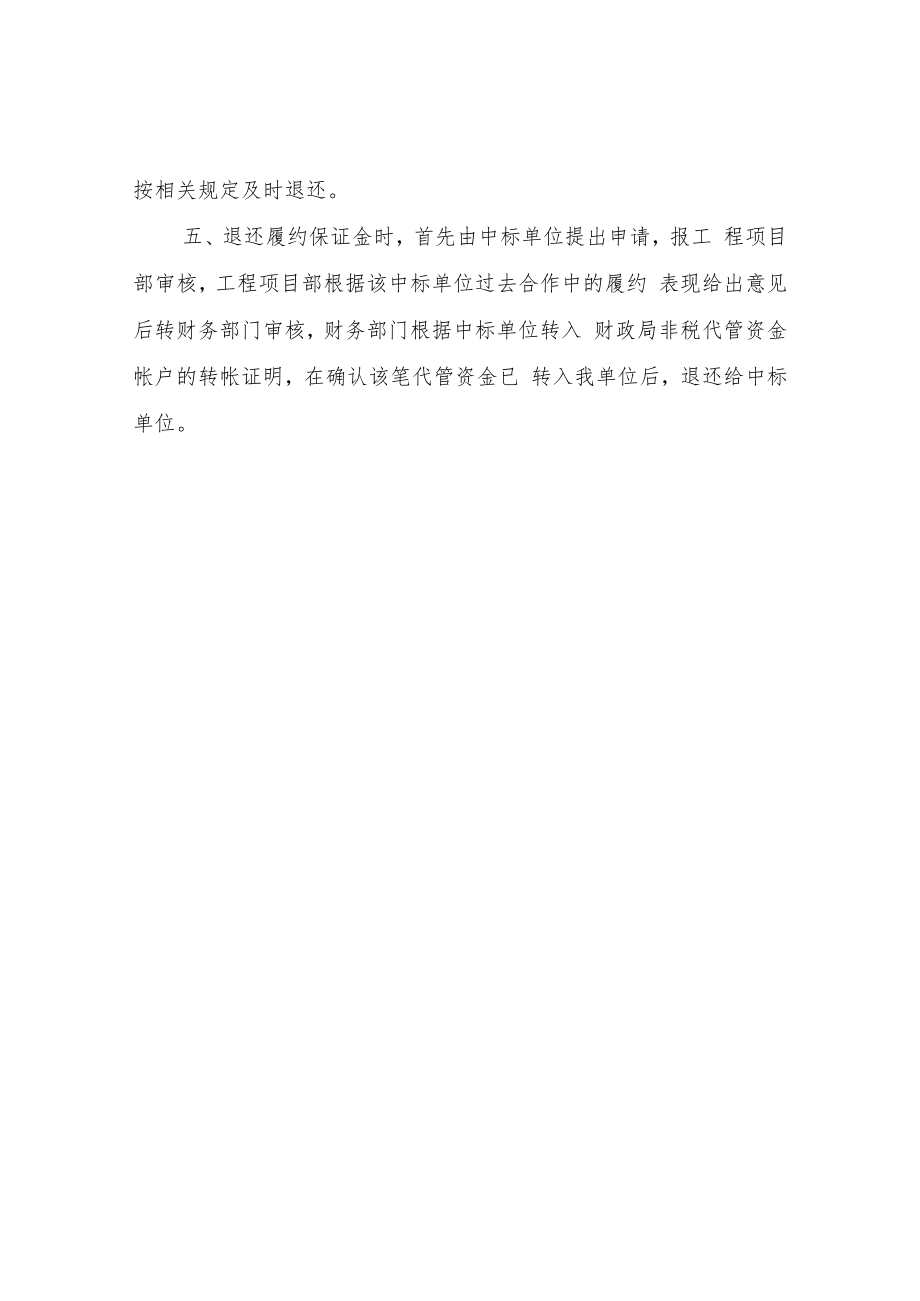 按相关规定及时退还。

五、退还履约保证金时，首先由中标单位提出申请，报工 程项目部审核，工程项目部根据该中标单位过去合作中的履约 表现给出意见后转财务部门审核，财务部门根据中标单位转入 财政局非税代管资金帐户的转帐证明，在确认该笔代管资金已 转入我单位后，退还给中标单位。